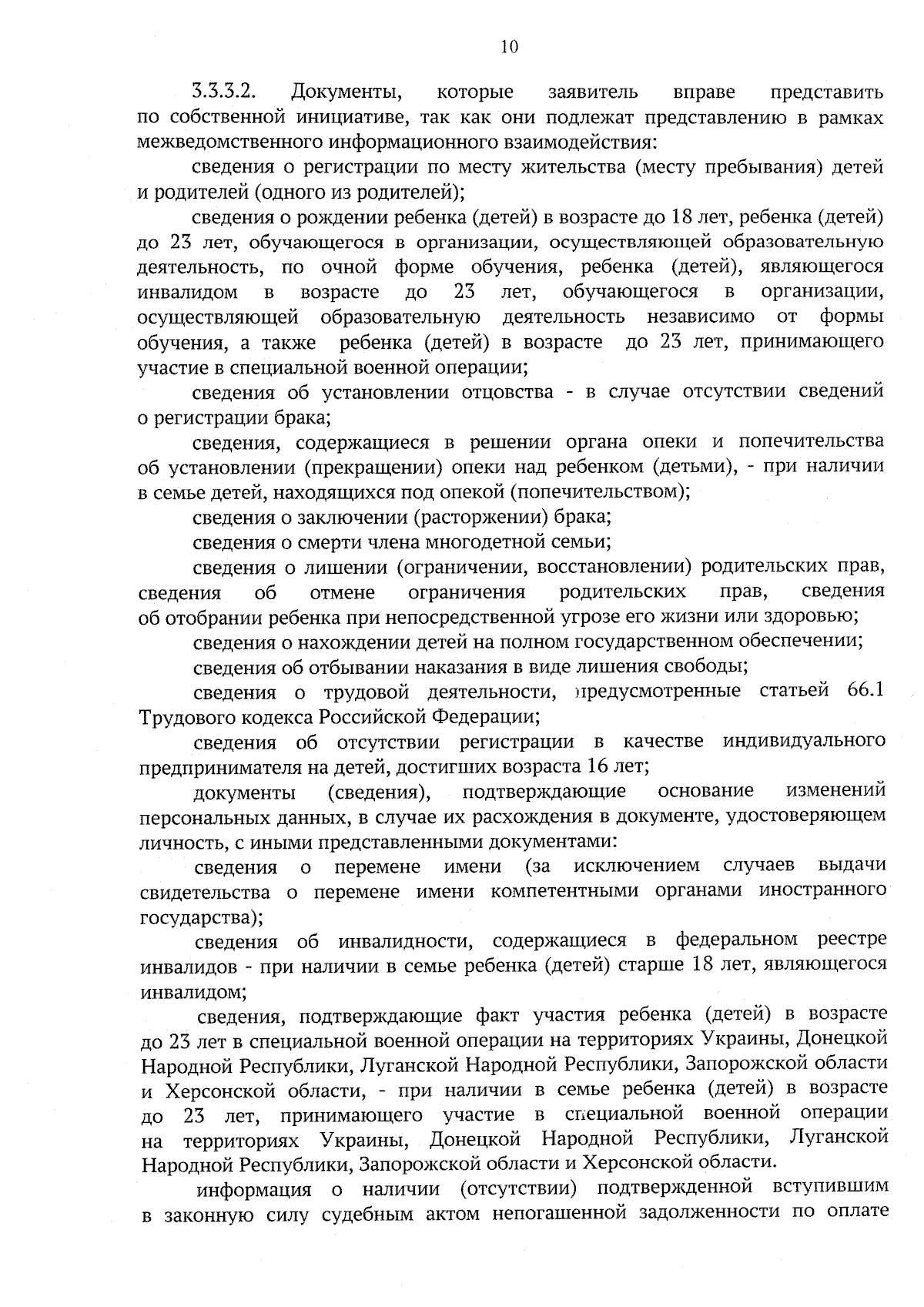 10

3.3.3.2. Документы, которые заявитель вправе представить по собственной инициативе, так как они подлежат представлению в рамках межведомственного информационного взаимодействия:

сведения о регистрации по месту жительства (месту пребывания) детей и родителей (одного из родителей);

сведения о рождении ребенка (детей) в возрасте до 18 лет, ребенка (детей) до 23 лет, обучающегося в организации, осуществляющей образовательную деятельность, по очной форме обучения, ребенка (детей), являющегося инвалидом в возрасте до 23 лет, обучающегося в организации, осуществляющей образовательную деятельность независимо от формы обучения, а также ребенка (детей) в возрасте до 23 лет, принимающего участие в специальной военной операции;

сведения об установлении отцовства - в случае отсутствии сведений о регистрации брака;

сведения, содержащиеся в решении органа опеки и попечительства об установлении (прекращении) опеки над ребенком (детьми), - при наличии в семье детей, находящихся под опекой (попечительством);

сведения о заключении (расторжении) брака;

сведения о смерти члена многодетной семьи;

сведения о лишении (ограничении, восстановлении) родительских прав, сведения об отмене ограничения родительских прав, сведения об отобрании ребенка при непосредственной угрозе его жизни или здоровью;

сведения о нахождении детей на полном государственном обеспечении;

сведения об отбывании наказания в виде лишения свободы;

сведения о трудовой деятельности, предусмотренные статьей 66.1 Трудового кодекса Российской Федерации;

сведения об отсутствии регистрации в качестве индивидуального предпринимателя на детей, достигших возраста 16 лет;

документы (сведения), подтверждающие основание изменений персональных данных, в случае их расхождения в документе, удостоверяющем личность, с иными представленными документами:

сведения о перемене имени (за исключением случаев выдачи свидетельства о перемене имени компетентными органами иностранного государства);

сведения об инвалидности, содержащиеся в федеральном реестре инвалидов - при наличии в семье ребенка (детей) старше 18 лет, являющегося инвалидом;

сведения, подтверждающие факт участия ребенка (детей) в возрасте до 23 лет в специальной военной операции на территориях Украины, Донецкой Народной Республики, Луганской Народной Республики, Запорожской области и Херсонской области, - при наличии в семье ребенка (детей) в возрасте до 23 лет, принимающего участие в специальной военной операции на территориях Украины, Донецкой Народной Республики, Луганской Народной Республики, Запорожской области и Херсонской области.

информация о наличии (отсутствии) подтвержденной вступившим в законную силу судебным актом непогашенной задолженности по оплате